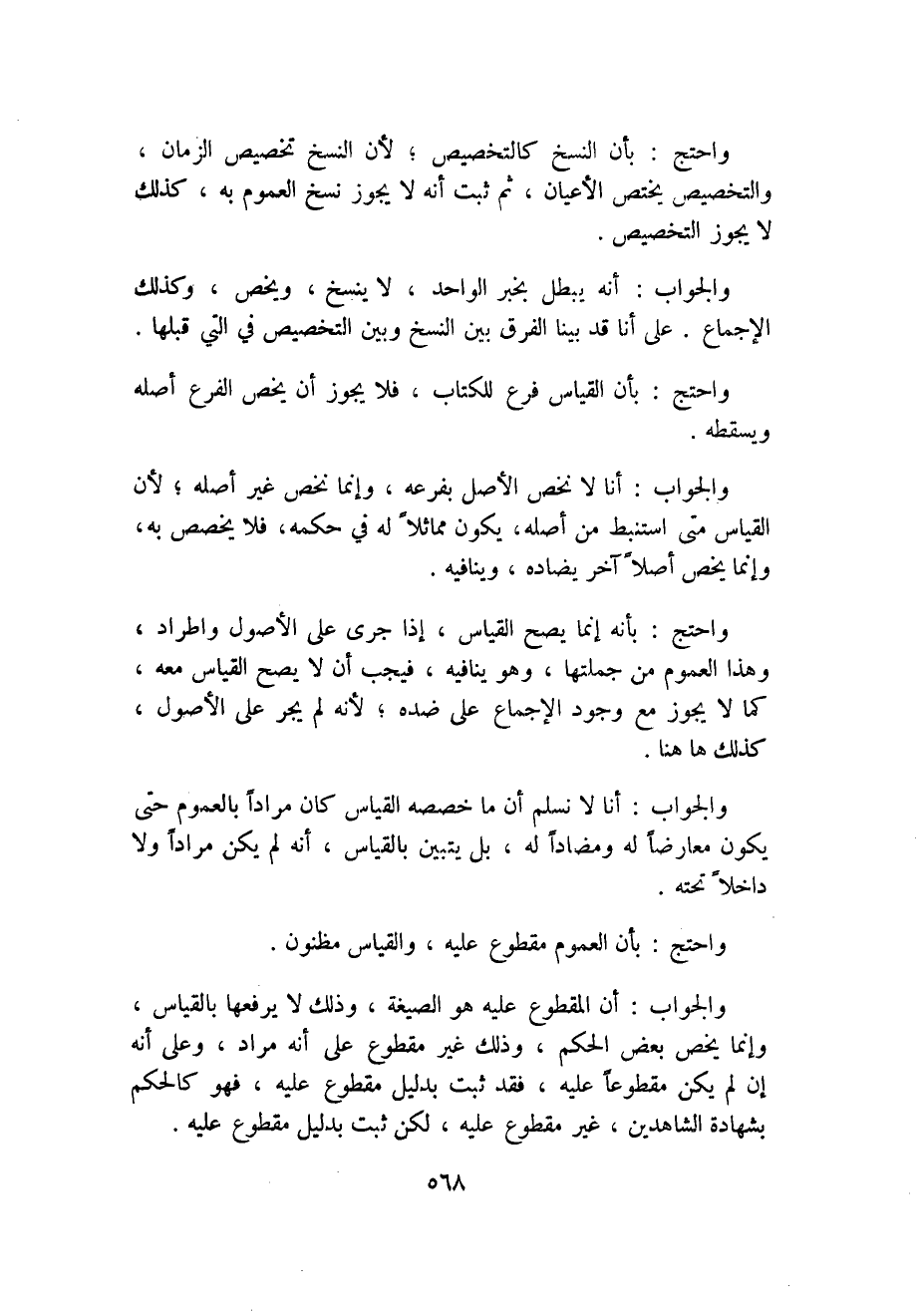 واحتج : بأن النسخ كالتخصيص ؛ لأن النسخ تخصيص الزمان ، والتخصيص يختص الأعيان ، ثم ثبت أنه لا يجوز نسخ العموم به ، كذلك لا يجوز التخصيص .

والجواب : أنه يبطل بخبر الواحد ، لا ينسخ ، ويخص ، وكذلك الإجماع . على أنا قد بينا الفرق بين النسخ وبين التخصيص في التي قبلها .

واحتج : بأن القياس فرع للكتاب ، فلا يجوز أن يخص الفرع أصله ويسقطه .

والجواب : أنا لا نخص الأصل بفرعه ، وإنما نخص غير أصله ؛ لأن القياس متى استنبط من أصله، يكون مماثلاً له في حكمه، فلا يخصص به، وإنما يخص أصلاً آخر يضاده ، وينافيه .

واحتج : بأنه إنما يصح القياس ، إذا جرى على الأصول واطراد ، وهذا العموم من جملتها ، وهو ينافيه ، فيجب أن لا يصح القياس معه ، كما لا يجوز مع وجود الإجماع على ضده ؛ لأنه لم يجر على الأصول ، كذلك ها هنا .

والجواب : أنا لا نسلم أن ما خصصه القياس كان مراداً بالعموم حتى يكون معارضاً له ومضاداً له ، بل يتبين بالقياس ، أنه لم يكن مراداً ولا داخلاً تحته .

واحتج : بأن العموم مقطوع عليه ، والقياس مظنون .

والجواب : أن المقطوع عليه هو الصيغة ، وذلك لا يرفعها بالقياس ، وإنما يخص بعض الحكم ، وذلك غير مقطوع على أنه مراد ، وعلى أنه إن لم يكن مقطوعاً عليه ، فقد ثبت بدليل مقطوع عليه ، فهو كالحكم بشهادة الشاهدين ، غير مقطوع عليه ، لكن ثبت بدليل مقطوع عليه .

٥٦٨